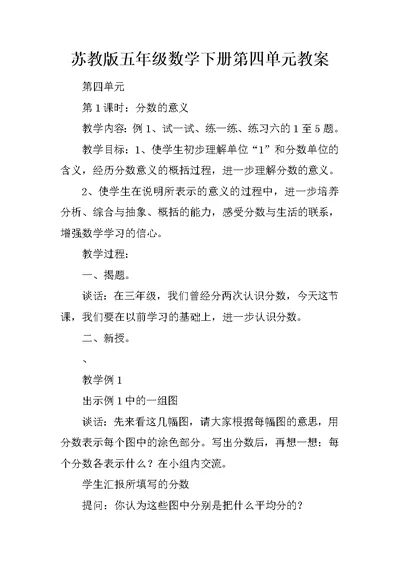 苏教版五年级数学下册第四单元教案

第四单元

第1课时：分数的意义

教学内容：例1、试一试、练一练、练习六的1至5题。

教学目标：1、使学生初步理解单位“1”和分数单位的含义，经历分数意义的概括过程，进一步理解分数的意义。

2、使学生在说明所表示的意义的过程中，进一步培养分析、综合与抽象、概括的能力，感受分数与生活的联系，增强数学学习的信心。

教学过程：

一、揭题。

谈话：在三年级，我们曾经分两次认识分数，今天这节课，我们要在以前学习的基础上，进一步认识分数。

二、新授。

、

教学例1

出示例1中的一组图

谈话：先来看这几幅图，请大家根据每幅图的意思，用分数表示每个图中的涂色部分。写出分数后，再想一想：每个分数各表示什么？在小组内交流。

学生汇报所填写的分数

提问：你认为这些图中分别是把什么平均分的？